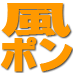 風
ポン